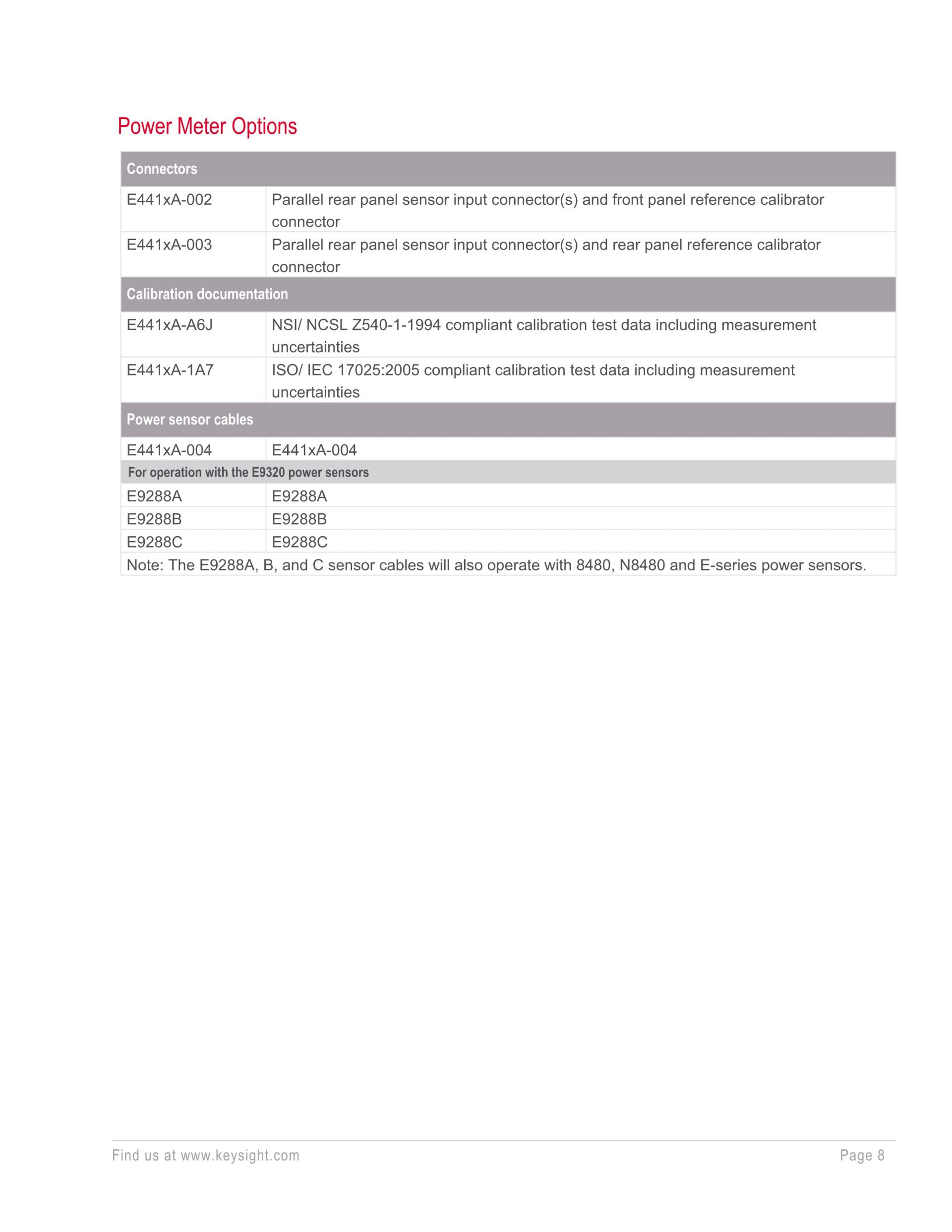 Power Meter Options

| Connectors | |
|---|---|
| E441xA-002 | Parallel rear panel sensor input connector(s) and front panel reference calibrator connector |
| E441xA-003 | Parallel rear panel sensor input connector(s) and rear panel reference calibrator connector |
| Calibration documentation | |
| E441xA-A6J | NSI/ NCSL Z540-1-1994 compliant calibration test data including measurement uncertainties |
| E441xA-1A7 | ISO/ IEC 17025:2005 compliant calibration test data including measurement uncertainties |
| Power sensor cables | |
| E441xA-004 | E441xA-004 |
| For operation with the E9320 power sensors | |
| E9288A | E9288A |
| E9288B | E9288B |
| E9288C | E9288C |
| Note: The E9288A, B, and C sensor cables will also operate with 8480, N8480 and E-series power sensors. | |

Find us at www.keysight.com

Page 8